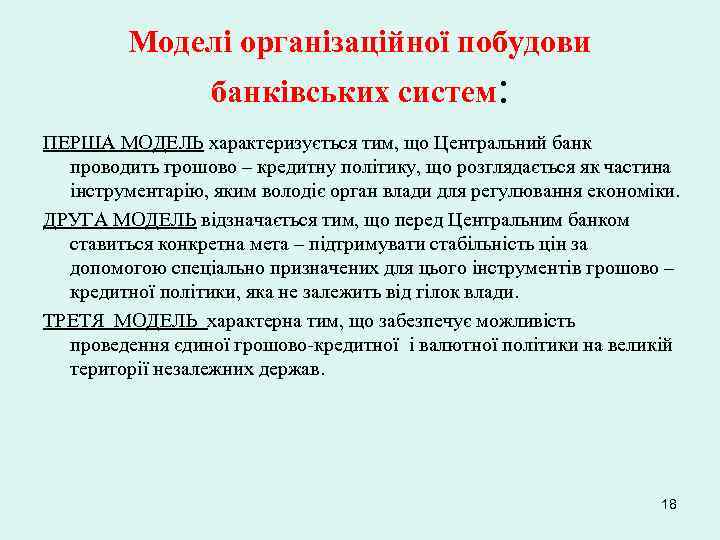 Моделі організаційної побудови банківських систем:

ПЕРША МОДЕЛЬ характеризується тим, що Центральний банк проводить грошово – кредитну політику, що розглядається як частина інструментарію, яким володіє орган влади для регулювання економіки.

ДРУГА МОДЕЛЬ відзначається тим, що перед Центральним банком ставиться конкретна мета – підтримувати стабільність цін за допомогою спеціально призначених для цього інструментів грошово – кредитної політики, яка не залежить від гілок влади.

ТРЕТЯ МОДЕЛЬ характерна тим, що забезпечує можливість проведення єдиної грошово-кредитної і валютної політики на великій території незалежних держав.

18